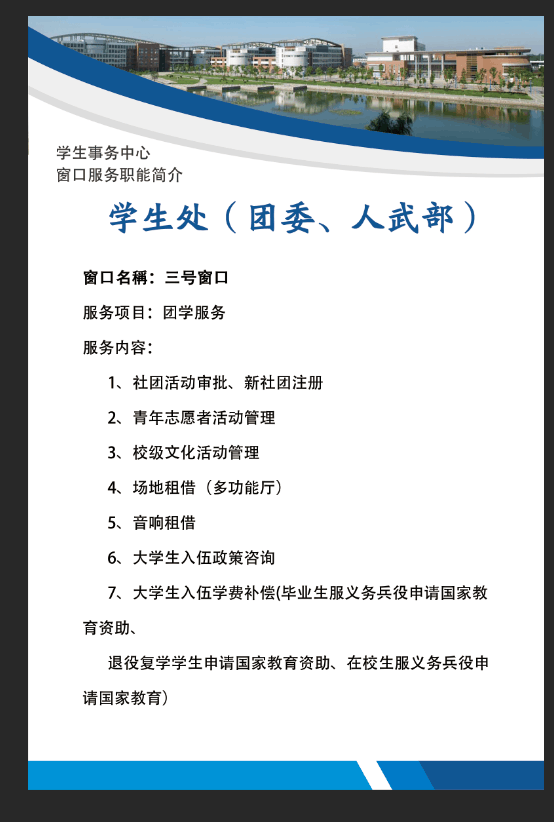 学生事务中心
窗口服务职能简介

学生处（团委、人武部）

窗口名稱：三号窗口

服务项目：团学服务

服务内容：

1、社团活动审批、新社团注册

2、青年志愿者活动管理

3、校级文化活动管理

4、场地租借（多功能厅）

5、音响租借

6、大学生入伍政策咨询

7、大学生入伍学费补偿(毕业生服义务兵役申请国家教育资助、

退役复学学生申请国家教育资助、在校生服义务兵役申请国家教育)